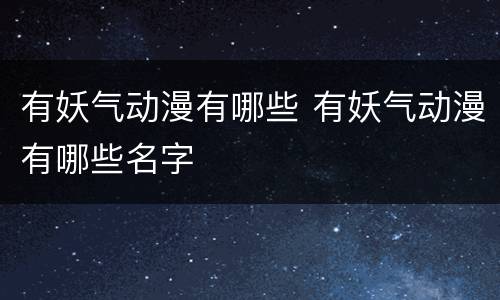 有妖气动漫有哪些 有妖气动漫有哪些名字